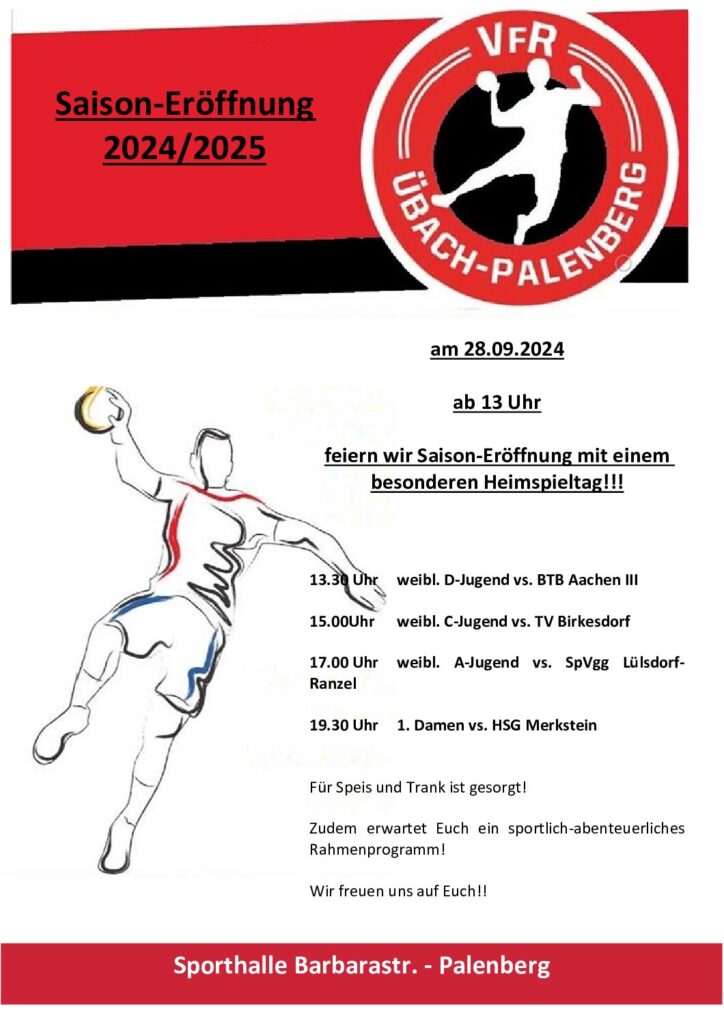 Saison-Eröffnung
2024/2025

VfR
ÜBACH-PALENBERG

am 28.09.2024

ab 13 Uhr

feiern wir Saison-Eröffnung mit einem besonderen Heimspieltag!!!

13.30 Uhr weibl. D-Jugend vs. BTB Aachen III

15.00Uhr weibl. C-Jugend vs. TV Birkesdorf

17.00 Uhr weibl. A-Jugend vs. SpVgg Lülsdorf-Ranzel

19.30 Uhr 1. Damen vs. HSG Merkstein

Für Speis und Trank ist gesorgt!

Zudem erwartet Euch ein sportlich-abenteuerliches Rahmenprogramm!

Wir freuen uns auf Euch!!

Sporthalle Barbarastr. - Palenberg